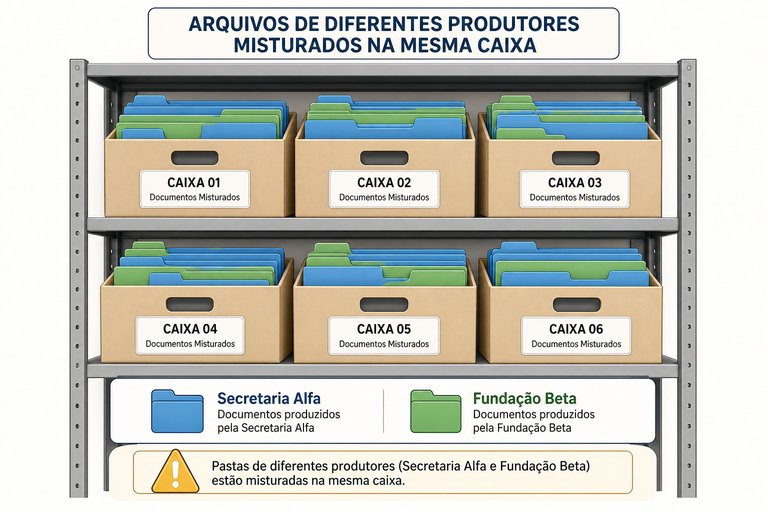 ARQUIVOS DE DIFERENTES PRODUTORES MISTURADOS NA MESMA CAIXA

CAIXA 01
Documentos Misturados

CAIXA 02
Documentos Misturados

CAIXA 03
Documentos Misturados

CAIXA 04
Documentos Misturados

CAIXA 05
Documentos Misturados

CAIXA 06
Documentos Misturados

Secretaria Alfa
Documentos produzidos pela Secretaria Alfa

Fundação Beta
Documentos produzidos pela Fundação Beta

Pastas de diferentes produtores (Secretaria Alfa e Fundação Beta) estão misturadas na mesma caixa.